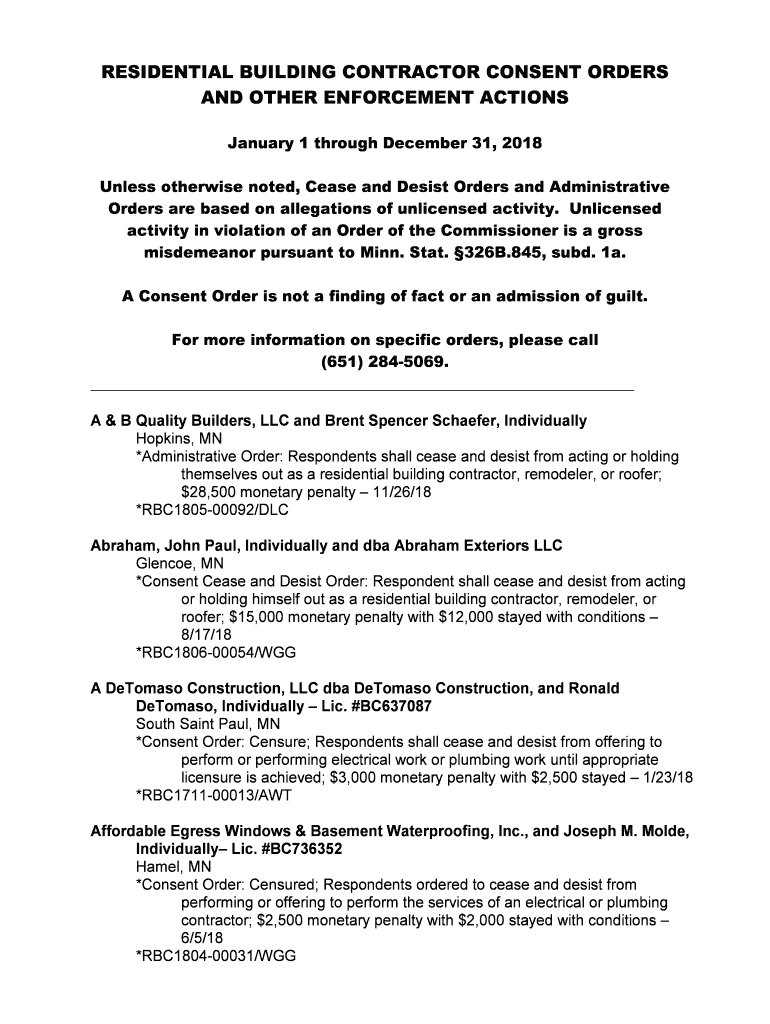 RESIDENTIAL BUILDING CONTRACTOR CONSENT ORDERS AND OTHER ENFORCEMENT ACTIONS

January 1 through December 31, 2018

Unless otherwise noted, Cease and Desist Orders and Administrative Orders are based on allegations of unlicensed activity. Unlicensed activity in violation of an Order of the Commissioner is a gross misdemeanor pursuant to Minn. Stat. §326B.845, subd. 1a.

A Consent Order is not a finding of fact or an admission of guilt.

For more information on specific orders, please call (651) 284-5069.

A & B Quality Builders, LLC and Brent Spencer Schaefer, Individually
Hopkins, MN
*Administrative Order: Respondents shall cease and desist from acting or holding themselves out as a residential building contractor, remodeler, or roofer; $28,500 monetary penalty – 11/26/18
*RBC1805-00092/DLC

Abraham, John Paul, Individually and dba Abraham Exteriors LLC
Glencoe, MN
*Consent Cease and Desist Order: Respondent shall cease and desist from acting or holding himself out as a residential building contractor, remodeler, or roofer; $15,000 monetary penalty with $12,000 stayed with conditions – 8/17/18
*RBC1806-00054/WGG

A DeTomaso Construction, LLC dba DeTomaso Construction, and Ronald DeTomaso, Individually – Lic. #BC637087
South Saint Paul, MN
*Consent Order: Censure; Respondents shall cease and desist from offering to perform or performing electrical work or plumbing work until appropriate licensure is achieved; $3,000 monetary penalty with $2,500 stayed – 1/23/18
*RBC1711-00013/AWT

Affordable Egress Windows & Basement Waterproofing, Inc., and Joseph M. Molde, Individually– Lic. #BC736352
Hamel, MN
*Consent Order: Censured; Respondents ordered to cease and desist from performing or offering to perform the services of an electrical or plumbing contractor; $2,500 monetary penalty with $2,000 stayed with conditions – 6/5/18
*RBC1804-00031/WGG